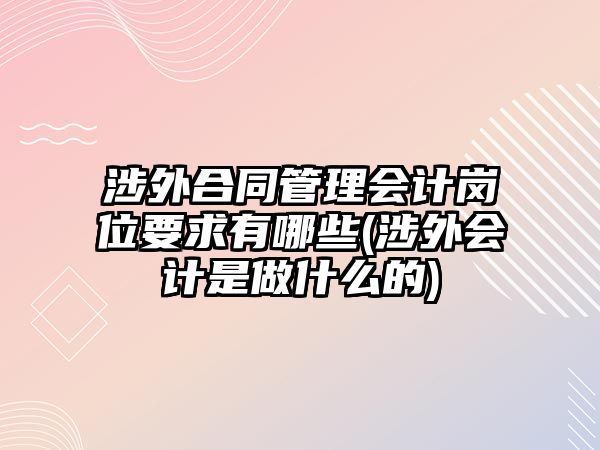 涉外合同管理会计岗位要求有哪些(涉外会计是做什么的)